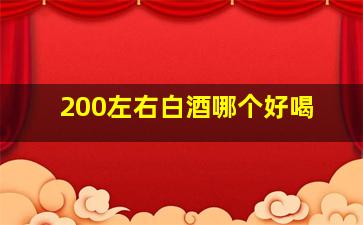 200左右白酒哪个好喝